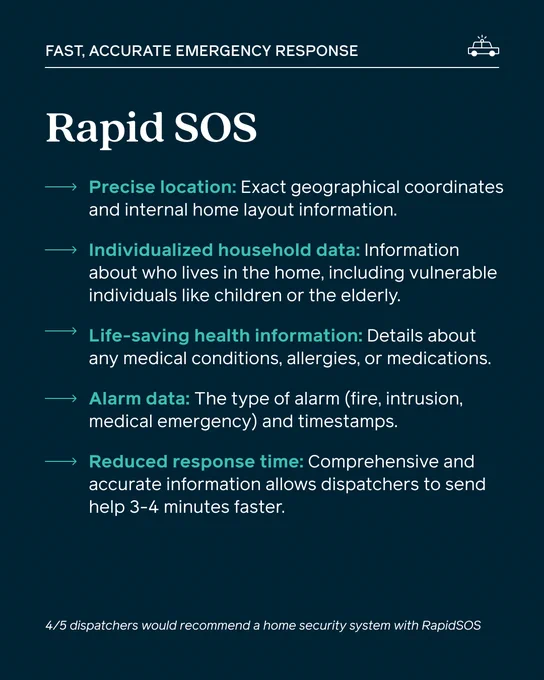 FAST, ACCURATE EMERGENCY RESPONSE

Rapid SOS

⟶ Precise location: Exact geographical coordinates and internal home layout information.

⟶ Individualized household data: Information about who lives in the home, including vulnerable individuals like children or the elderly.

⟶ Life-saving health information: Details about any medical conditions, allergies, or medications.

⟶ Alarm data: The type of alarm (fire, intrusion, medical emergency) and timestamps.

⟶ Reduced response time: Comprehensive and accurate information allows dispatchers to send help 3-4 minutes faster.

4/5 dispatchers would recommend a home security system with RapidSOS